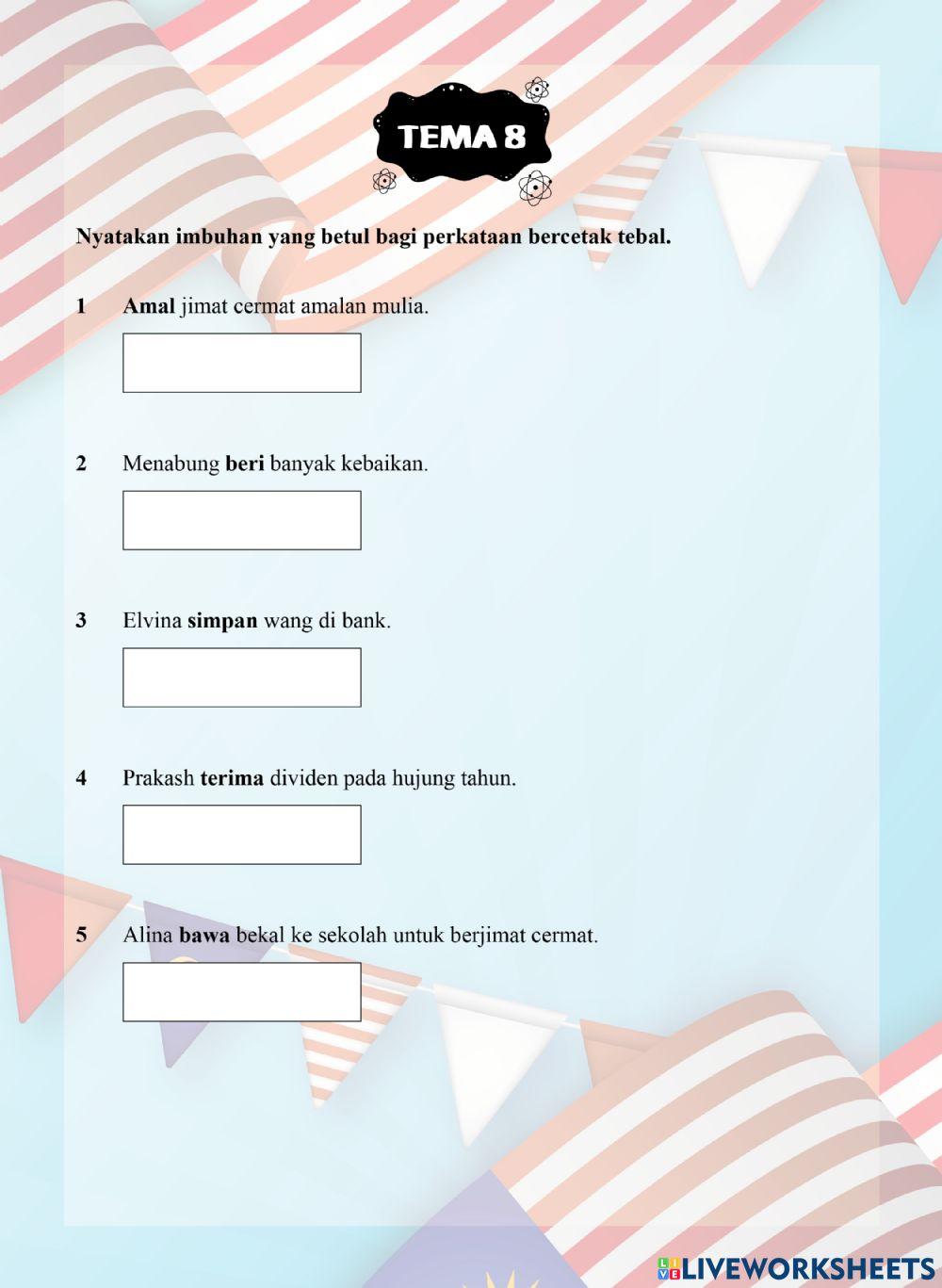 TEMA 8

Nyatakan imbuhan yang betul bagi perkataan bercetak tebal.

1 Amal jimat cermat amalan mulia.

2 Menabung beri banyak kebaikan.

3 Elvina simpan wang di bank.

4 Prakash terima dividen pada hujung tahun.

5 Alina bawa bekal ke sekolah untuk berjimat cermat.

LIVEWORKSHEETS